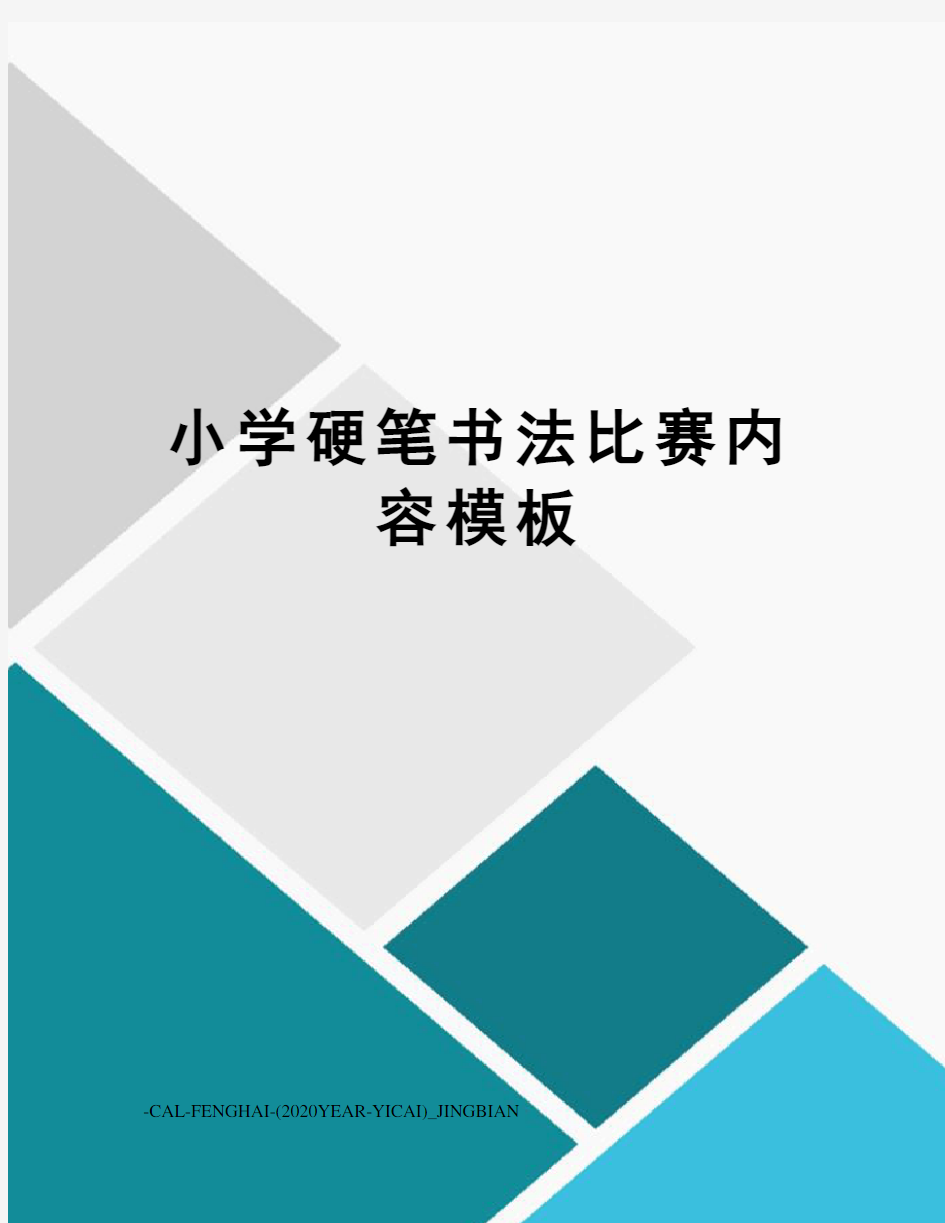 小学硬笔书法比赛内容模板

-CAL-FENGHAI-(2020YEAR-YICAI)_JINGBIAN